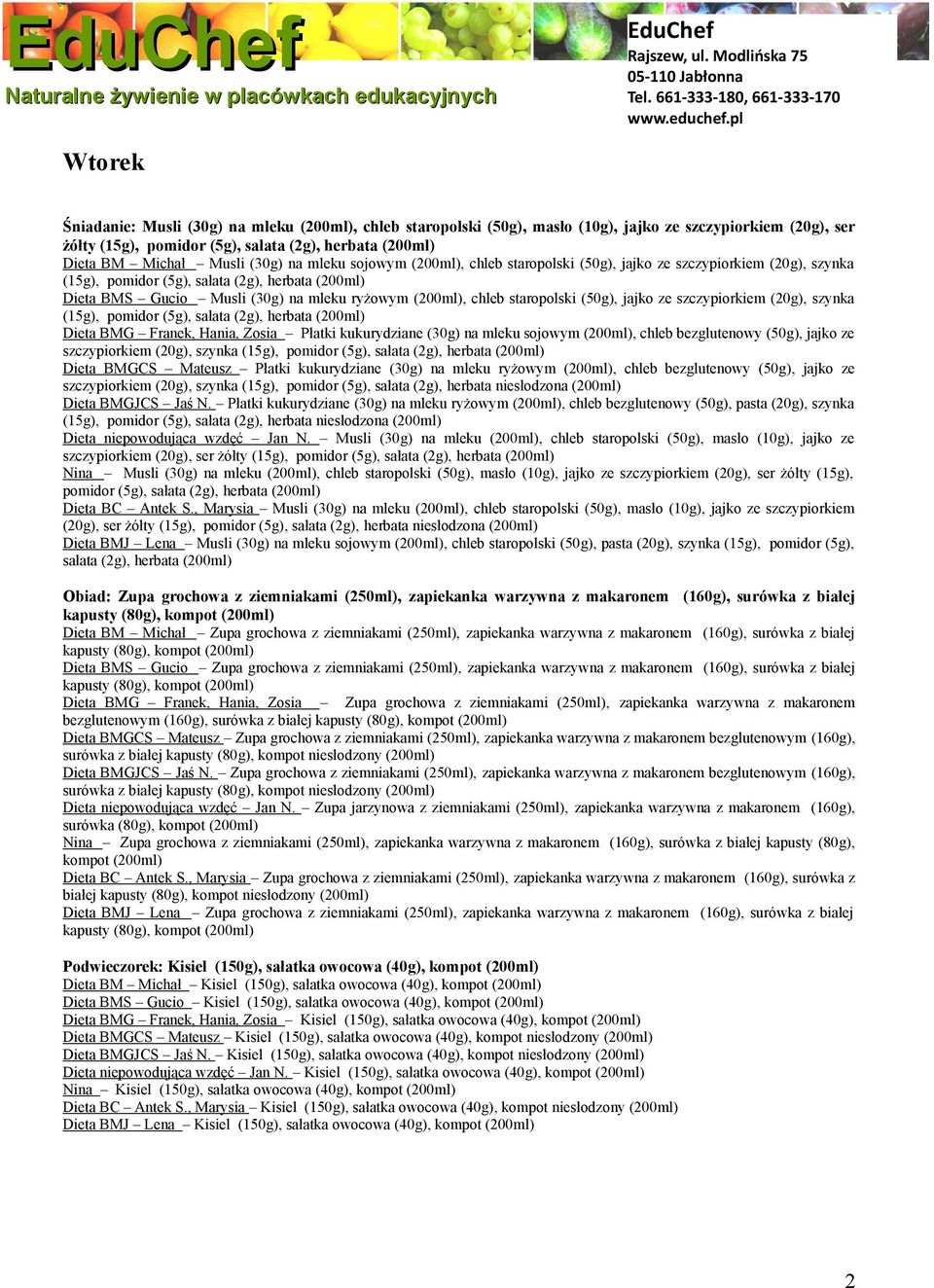 EduChef
Naturalne żywienie w placówkach edukacyjnych

EduChef
Rajszew, ul. Modlińska 75
05-110 Jabłonna
Tel. 661-333-180, 661-333-170
www.educhef.pl

Wtorek

Śniadanie: Musli (30g) na mleku (200ml), chleb staropolski (50g), masło (10g), jajko ze szczypiorkiem (20g), ser żółty (15g), pomidor (5g), sałata (2g), herbata (200ml)
Dieta BM – Michał – Musli (30g) na mleku sojowym (200ml), chleb staropolski (50g), jajko ze szczypiorkiem (20g), szynka (15g), pomidor (5g), sałata (2g), herbata (200ml)
Dieta BMS – Gucio – Musli (30g) na mleku ryżowym (200ml), chleb staropolski (50g), jajko ze szczypiorkiem (20g), szynka (15g), pomidor (5g), sałata (2g), herbata (200ml)
Dieta BMG – Franek, Hania, Zosia – Płatki kukurydziane (30g) na mleku sojowym (200ml), chleb bezglutenowy (50g), jajko ze szczypiorkiem (20g), szynka (15g), pomidor (5g), sałata (2g), herbata (200ml)
Dieta BMGCS – Mateusz – Płatki kukurydziane (30g) na mleku ryżowym (200ml), chleb bezglutenowy (50g), jajko ze szczypiorkiem (20g), szynka (15g), pomidor (5g), sałata (2g), herbata niesłodzona (200ml)
Dieta BMGJCS – Jaś N. – Płatki kukurydziane (30g) na mleku ryżowym (200ml), chleb bezglutenowy (50g), pasta (20g), szynka (15g), pomidor (5g), sałata (2g), herbata niesłodzona (200ml)
Dieta niepowodująca wzdęć – Jan N. – Musli (30g) na mleku (200ml), chleb staropolski (50g), masło (10g), jajko ze szczypiorkiem (20g), ser żółty (15g), pomidor (5g), sałata (2g), herbata (200ml)
Nina – Musli (30g) na mleku (200ml), chleb staropolski (50g), masło (10g), jajko ze szczypiorkiem (20g), ser żółty (15g), pomidor (5g), sałata (2g), herbata (200ml)
Dieta BC – Antek S., Marysia – Musli (30g) na mleku (200ml), chleb staropolski (50g), masło (10g), jajko ze szczypiorkiem (20g), ser żółty (15g), pomidor (5g), sałata (2g), herbata niesłodzona (200ml)
Dieta BMJ – Lena – Musli (30g) na mleku sojowym (200ml), chleb staropolski (50g), pasta (20g), szynka (15g), pomidor (5g), sałata (2g), herbata (200ml)

Obiad: Zupa grochowa z ziemniakami (250ml), zapiekanka warzywna z makaronem (160g), surówka z białej kapusty (80g), kompot (200ml)
Dieta BM – Michał – Zupa grochowa z ziemniakami (250ml), zapiekanka warzywna z makaronem (160g), surówka z białej kapusty (80g), kompot (200ml)
Dieta BMS – Gucio – Zupa grochowa z ziemniakami (250ml), zapiekanka warzywna z makaronem (160g), surówka z białej kapusty (80g), kompot (200ml)
Dieta BMG – Franek, Hania, Zosia – Zupa grochowa z ziemniakami (250ml), zapiekanka warzywna z makaronem bezglutenowym (160g), surówka z białej kapusty (80g), kompot (200ml)
Dieta BMGCS – Mateusz – Zupa grochowa z ziemniakami (250ml), zapiekanka warzywna z makaronem bezglutenowym (160g), surówka z białej kapusty (80g), kompot niesłodzony (200ml)
Dieta BMGJCS – Jaś N. – Zupa grochowa z ziemniakami (250ml), zapiekanka warzywna z makaronem bezglutenowym (160g), surówka z białej kapusty (80g), kompot niesłodzony (200ml)
Dieta niepowodująca wzdęć – Jan N. – Zupa jarzynowa z ziemniakami (250ml), zapiekanka warzywna z makaronem (160g), surówka (80g), kompot (200ml)
Nina – Zupa grochowa z ziemniakami (250ml), zapiekanka warzywna z makaronem (160g), surówka z białej kapusty (80g), kompot (200ml)
Dieta BC – Antek S., Marysia – Zupa grochowa z ziemniakami (250ml), zapiekanka warzywna z makaronem (160g), surówka z białej kapusty (80g), kompot niesłodzony (200ml)
Dieta BMJ – Lena – Zupa grochowa z ziemniakami (250ml), zapiekanka warzywna z makaronem (160g), surówka z białej kapusty (80g), kompot (200ml)

Podwieczorek: Kisiel (150g), sałatka owocowa (40g), kompot (200ml)
Dieta BM – Michał – Kisiel (150g), sałatka owocowa (40g), kompot (200ml)
Dieta BMS – Gucio – Kisiel (150g), sałatka owocowa (40g), kompot (200ml)
Dieta BMG – Franek, Hania, Zosia – Kisiel (150g), sałatka owocowa (40g), kompot (200ml)
Dieta BMGCS – Mateusz – Kisiel (150g), sałatka owocowa (40g), kompot niesłodzony (200ml)
Dieta BMGJCS – Jaś N. – Kisiel (150g), sałatka owocowa (40g), kompot niesłodzony (200ml)
Dieta niepowodująca wzdęć – Jan N. – Kisiel (150g), sałatka owocowa (40g), kompot (200ml)
Nina – Kisiel (150g), sałatka owocowa (40g), kompot (200ml)
Dieta BC – Antek S., Marysia – Kisiel (150g), sałatka owocowa (40g), kompot niesłodzony (200ml)
Dieta BMJ – Lena – Kisiel (150g), sałatka owocowa (40g), kompot (200ml)

2